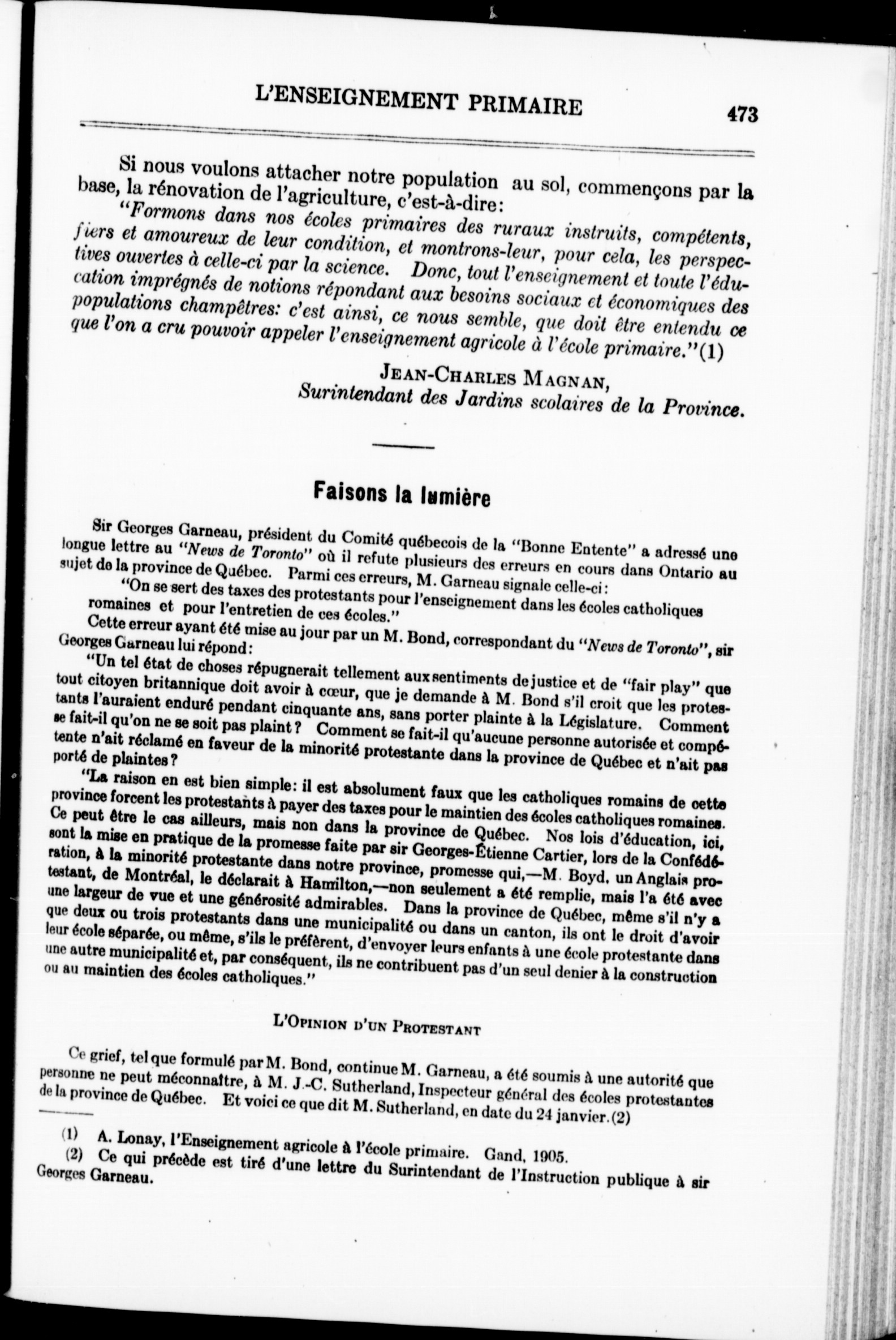 L'ENSEIGNEMENT PRIMAIRE 473

Si nous voulons attacher notre population au sol, commençons par la base, la rénovation de l'agriculture, c'est-à-dire:

"Formons dans nos écoles primaires des ruraux instruits, compétents, fiers et amoureux de leur condition, et montrons-leur, pour cela, les perspectives ouvertes à celle-ci par la science. Donc, tout l'enseignement et toute l'éducation imprégnés de notions répondant aux besoins sociaux et économiques des populations champêtres: c'est ainsi, ce nous semble, que doit être entendu ce que l'on a cru pouvoir appeler l'enseignement agricole à l'école primaire."(1)

JEAN-CHARLES MAGNAN,
Surintendant des Jardins scolaires de la Province.

Faisons la lumière

Sir Georges Garneau, président du Comité québecois de la "Bonne Entente" a adressé une longue lettre au "News de Toronto" où il refute plusieurs des erreurs en cours dans Ontario au sujet de la province de Québec. Parmi ces erreurs, M. Garneau signale celle-ci:

"On se sert des taxes des protestants pour l'enseignement dans les écoles catholiques romaines et pour l'entretien de ces écoles."

Cette erreur ayant été mise au jour par un M. Bond, correspondant du "News de Toronto", sir Georges Garneau lui répond:

"Un tel état de choses répugnerait tellement aux sentiments de justice et de "fair play" que tout citoyen britannique doit avoir à cœur, que je demande à M. Bond s'il croit que les protestants l'auraient enduré pendant cinquante ans, sans porter plainte à la Législature. Comment se fait-il qu'on ne se soit pas plaint? Comment se fait-il qu'aucune personne autorisée et compétente n'ait réclamé en faveur de la minorité protestante dans la province de Québec et n'ait pas porté de plaintes?

"La raison en est bien simple: il est absolument faux que les catholiques romains de cette province forcent les protestants à payer des taxes pour le maintien des écoles catholiques romaines. Ce peut être le cas ailleurs, mais non dans la province de Québec. Nos lois d'éducation, ici, sont la mise en pratique de la promesse faite par sir Georges-Étienne Cartier, lors de la Confédération, à la minorité protestante dans notre province, promesse qui,—M. Boyd, un Anglais protestant, de Montréal, le déclarait à Hamilton,—non seulement a été remplie, mais l'a été avec une largeur de vue et une générosité admirables. Dans la province de Québec, même s'il n'y a que deux ou trois protestants dans une municipalité ou dans un canton, ils ont le droit d'avoir leur école séparée, ou même, s'ils le préfèrent, d'envoyer leurs enfants à une école protestante dans une autre municipalité et, par conséquent, ils ne contribuent pas d'un seul denier à la construction ou au maintien des écoles catholiques."

L'OPINION D'UN PROTESTANT

Ce grief, tel que formulé par M. Bond, continue M. Garneau, a été soumis à une autorité que personne ne peut méconnaître, à M. J.-C. Sutherland, Inspecteur général des écoles protestantes de la province de Québec. Et voici ce que dit M. Sutherland, en date du 24 janvier.(2)

(1) A. Lonay, l'Enseignement agricole à l'école primaire. Gand, 1905.
(2) Ce qui précède est tiré d'une lettre du Surintendant de l'Instruction publique à sir Georges Garneau.